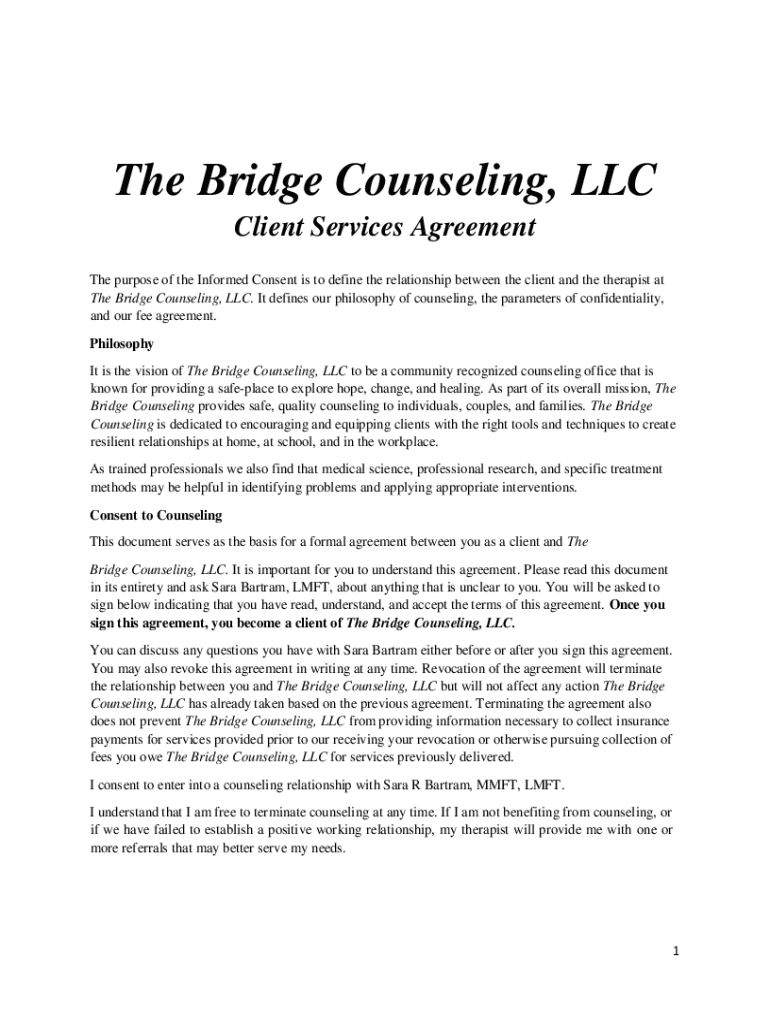 The Bridge Counseling, LLC

Client Services Agreement

The purpose of the Informed Consent is to define the relationship between the client and the therapist at The Bridge Counseling, LLC. It defines our philosophy of counseling, the parameters of confidentiality, and our fee agreement.

Philosophy

It is the vision of The Bridge Counseling, LLC to be a community recognized counseling office that is known for providing a safe-place to explore hope, change, and healing. As part of its overall mission, The Bridge Counseling provides safe, quality counseling to individuals, couples, and families. The Bridge Counseling is dedicated to encouraging and equipping clients with the right tools and techniques to create resilient relationships at home, at school, and in the workplace.

As trained professionals we also find that medical science, professional research, and specific treatment methods may be helpful in identifying problems and applying appropriate interventions.

Consent to Counseling

This document serves as the basis for a formal agreement between you as a client and The

Bridge Counseling, LLC. It is important for you to understand this agreement. Please read this document in its entirety and ask Sara Bartram, LMFT, about anything that is unclear to you. You will be asked to sign below indicating that you have read, understand, and accept the terms of this agreement. Once you sign this agreement, you become a client of The Bridge Counseling, LLC.

You can discuss any questions you have with Sara Bartram either before or after you sign this agreement. You may also revoke this agreement in writing at any time. Revocation of the agreement will terminate the relationship between you and The Bridge Counseling, LLC but will not affect any action The Bridge Counseling, LLC has already taken based on the previous agreement. Terminating the agreement also does not prevent The Bridge Counseling, LLC from providing information necessary to collect insurance payments for services provided prior to our receiving your revocation or otherwise pursuing collection of fees you owe The Bridge Counseling, LLC for services previously delivered.

I consent to enter into a counseling relationship with Sara R Bartram, MMFT, LMFT.

I understand that I am free to terminate counseling at any time. If I am not benefiting from counseling, or if we have failed to establish a positive working relationship, my therapist will provide me with one or more referrals that may better serve my needs.

1